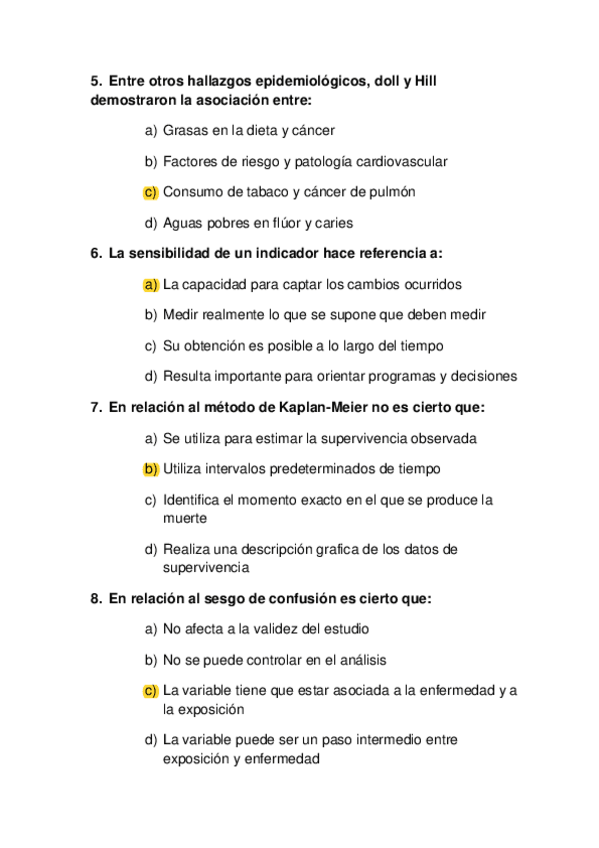 5. Entre otros hallazgos epidemiológicos, doll y Hill demostraron la asociación entre:

a) Grasas en la dieta y cáncer

b) Factores de riesgo y patología cardiovascular

c) Consumo de tabaco y cáncer de pulmón

d) Aguas pobres en flúor y caries

6. La sensibilidad de un indicador hace referencia a:

a) La capacidad para captar los cambios ocurridos

b) Medir realmente lo que se supone que deben medir

c) Su obtención es posible a lo largo del tiempo

d) Resulta importante para orientar programas y decisiones

7. En relación al método de Kaplan-Meier no es cierto que:

a) Se utiliza para estimar la supervivencia observada

b) Utiliza intervalos predeterminados de tiempo

c) Identifica el momento exacto en el que se produce la muerte

d) Realiza una descripción grafica de los datos de supervivencia

8. En relación al sesgo de confusión es cierto que:

a) No afecta a la validez del estudio

b) No se puede controlar en el análisis

c) La variable tiene que estar asociada a la enfermedad y a la exposición

d) La variable puede ser un paso intermedio entre exposición y enfermedad